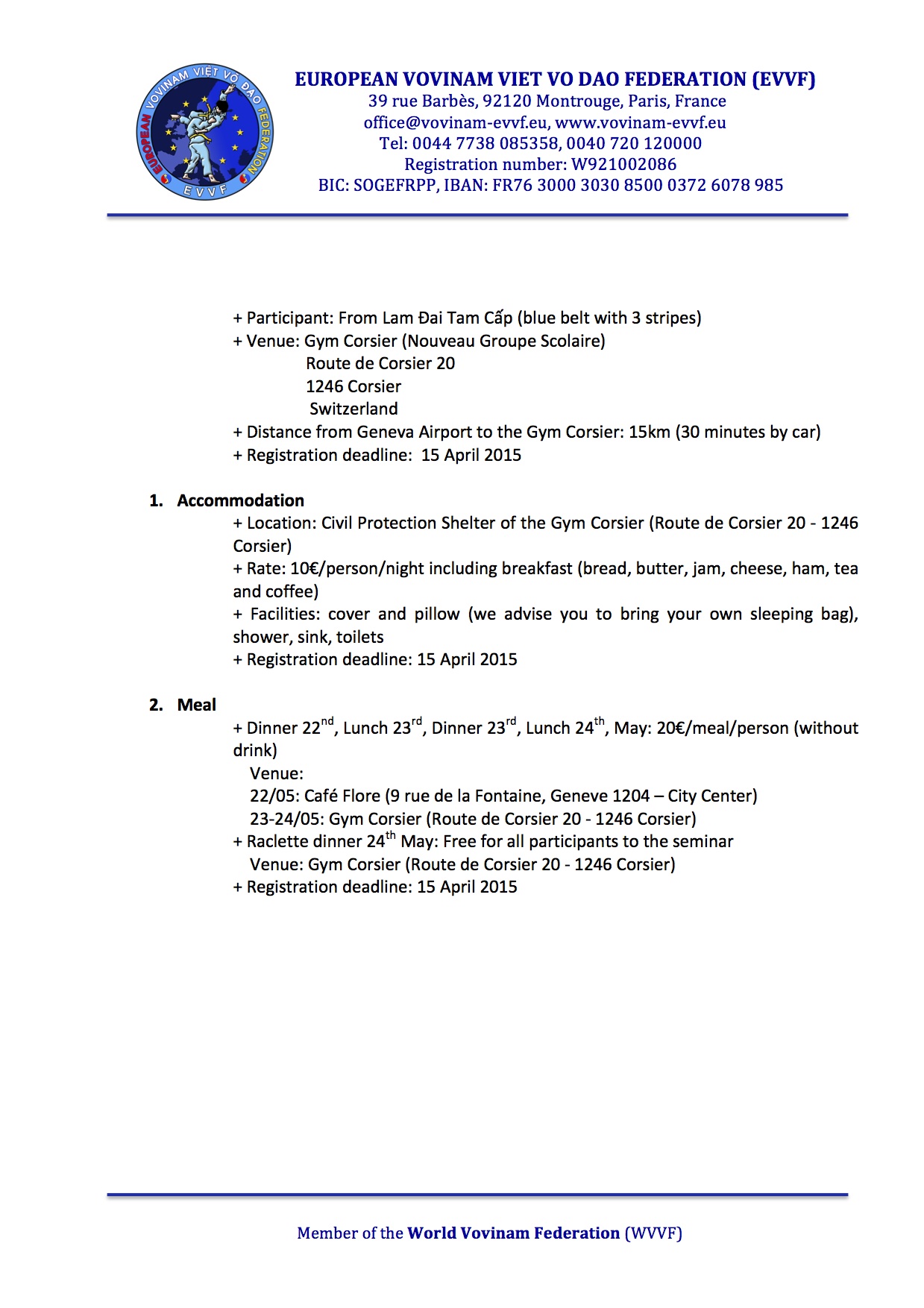 EUROPEAN VOVINAM VIỆT VÕ ĐẠO FEDERATION
EVVF

EUROPEAN VOVINAM VIET VO DAO FEDERATION (EVVF)
39 rue Barbès, 92120 Montrouge, Paris, France
office@vovinam-evvf.eu, www.vovinam-evvf.eu
Tel: 0044 7738 085358, 0040 720 120000
Registration number: W921002086
BIC: SOGEFRPP, IBAN: FR76 3000 3030 8500 0372 6078 985

+ Participant: From Lam Đai Tam Cấp (blue belt with 3 stripes)
+ Venue: Gym Corsier (Nouveau Groupe Scolaire)
Route de Corsier 20
1246 Corsier
Switzerland
+ Distance from Geneva Airport to the Gym Corsier: 15km (30 minutes by car)
+ Registration deadline: 15 April 2015

1. Accommodation
+ Location: Civil Protection Shelter of the Gym Corsier (Route de Corsier 20 - 1246 Corsier)
+ Rate: 10€/person/night including breakfast (bread, butter, jam, cheese, ham, tea and coffee)
+ Facilities: cover and pillow (we advise you to bring your own sleeping bag), shower, sink, toilets
+ Registration deadline: 15 April 2015

2. Meal
+ Dinner 22$^{nd}$, Lunch 23$^{rd}$, Dinner 23$^{rd}$, Lunch 24$^{th}$, May: 20€/meal/person (without drink)
Venue:
22/05: Café Flore (9 rue de la Fontaine, Geneve 1204 – City Center)
23-24/05: Gym Corsier (Route de Corsier 20 - 1246 Corsier)
+ Raclette dinner 24$^{th}$ May: Free for all participants to the seminar
Venue: Gym Corsier (Route de Corsier 20 - 1246 Corsier)
+ Registration deadline: 15 April 2015

Member of the World Vovinam Federation (WVVF)